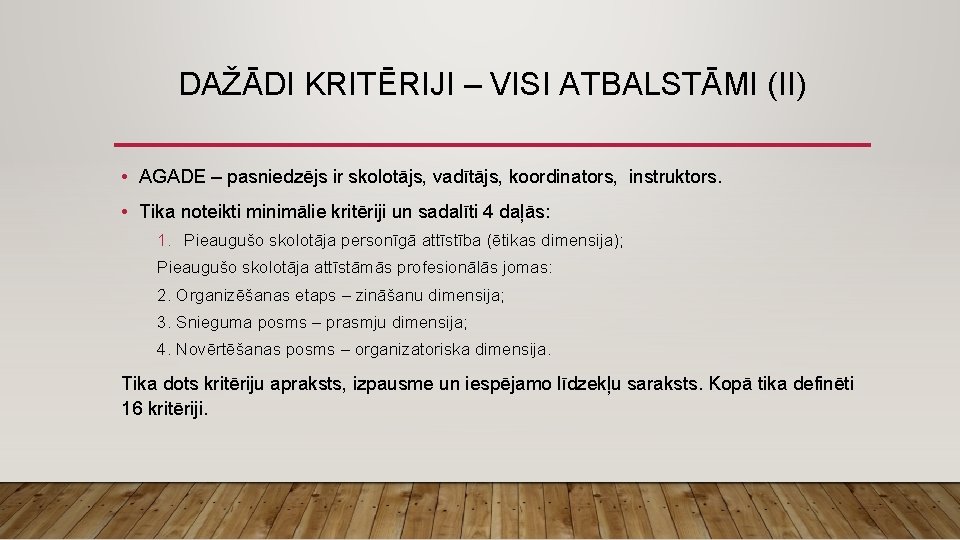 DAŽĀDI KRITĒRIJI – VISI ATBALSTĀMI (II)

• AGADE – pasniedzējs ir skolotājs, vadītājs, koordinators, instruktors.

• Tika noteikti minimālie kritēriji un sadalīti 4 daļās:

1. Pieaugušo skolotāja personīgā attīstība (ētikas dimensija);

Pieaugušo skolotāja attīstāmās profesionālās jomas:

2. Organizēšanas etaps – zināšanu dimensija;

3. Snieguma posms – prasmju dimensija;

4. Novērtēšanas posms – organizatoriska dimensija.

Tika dots kritēriju apraksts, izpausme un iespējamo līdzekļu saraksts. Kopā tika definēti 16 kritēriji.